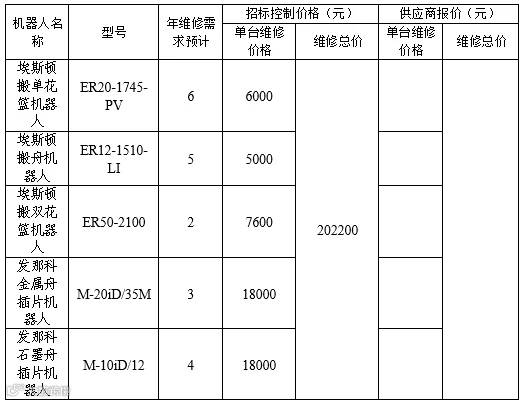 | 机器人名称 | 型号 | 年维修需求预计 | 招标控制价格（元） |  | 供应商报价（元） |  |
|---|---|---|---|---|---|---|
|  |  |  | 单台维修价格 | 维修总价 | 单台维修价格 | 维修总价 |
| 埃斯顿搬单花篮机器人 | ER20-1745-PV | 6 | 6000 | 202200 |  |  |
| 埃斯顿搬舟机器人 | ER12-1510-LI | 5 | 5000 |  |  |  |
| 埃斯顿搬双花篮机器人 | ER50-2100 | 2 | 7600 |  |  |  |
| 发那科金属舟插片机器人 | M-20iD/35M | 3 | 18000 |  |  |  |
| 发那科石墨舟插片机器人 | M-10iD/12 | 4 | 18000 |  |  |  |